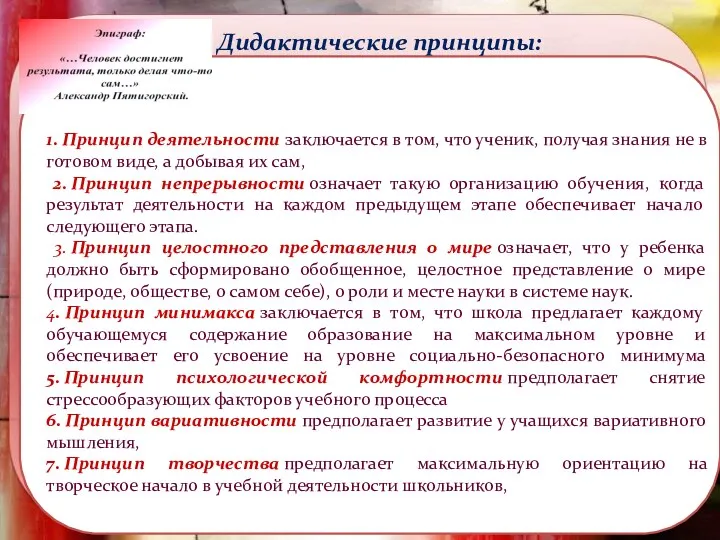 Эпиграф:

«…Человек достигнет результата, только делая что-то сам…»
Александр Пятигорский.

Дидактические принципы:

1. Принцип деятельности заключается в том, что ученик, получая знания не в готовом виде, а добывая их сам,
2. Принцип непрерывности означает такую организацию обучения, когда результат деятельности на каждом предыдущем этапе обеспечивает начало следующего этапа.
3. Принцип целостного представления о мире означает, что у ребенка должно быть сформировано обобщенное, целостное представление о мире (природе, обществе, о самом себе), о роли и месте науки в системе наук.
4. Принцип минимакса заключается в том, что школа предлагает каждому обучающемуся содержание образование на максимальном уровне и обеспечивает его усвоение на уровне социально-безопасного минимума
5. Принцип психологической комфортности предполагает снятие стрессообразующих факторов учебного процесса
6. Принцип вариативности предполагает развитие у учащихся вариативного мышления,
7. Принцип творчества предполагает максимальную ориентацию на творческое начало в учебной деятельности школьников,